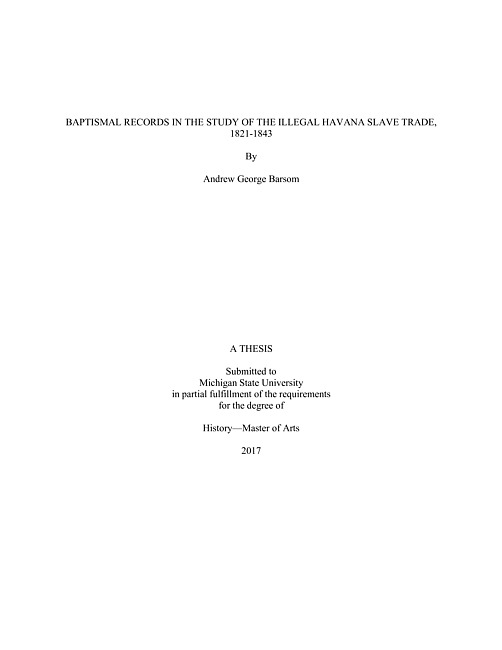 BAPTISMAL RECORDS IN THE STUDY OF THE ILLEGAL HAVANA SLAVE TRADE, 1821-1843

By

Andrew George Barsom

A THESIS

Submitted to
Michigan State University
in partial fulfillment of the requirements
for the degree of

History—Master of Arts

2017